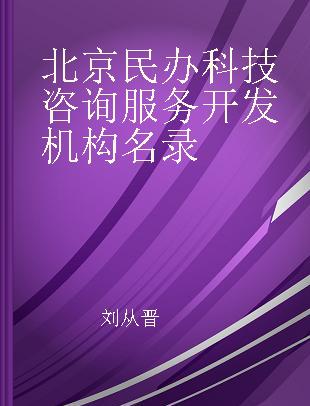 北京民办科技咨询服务开发机构名录

刘从晋